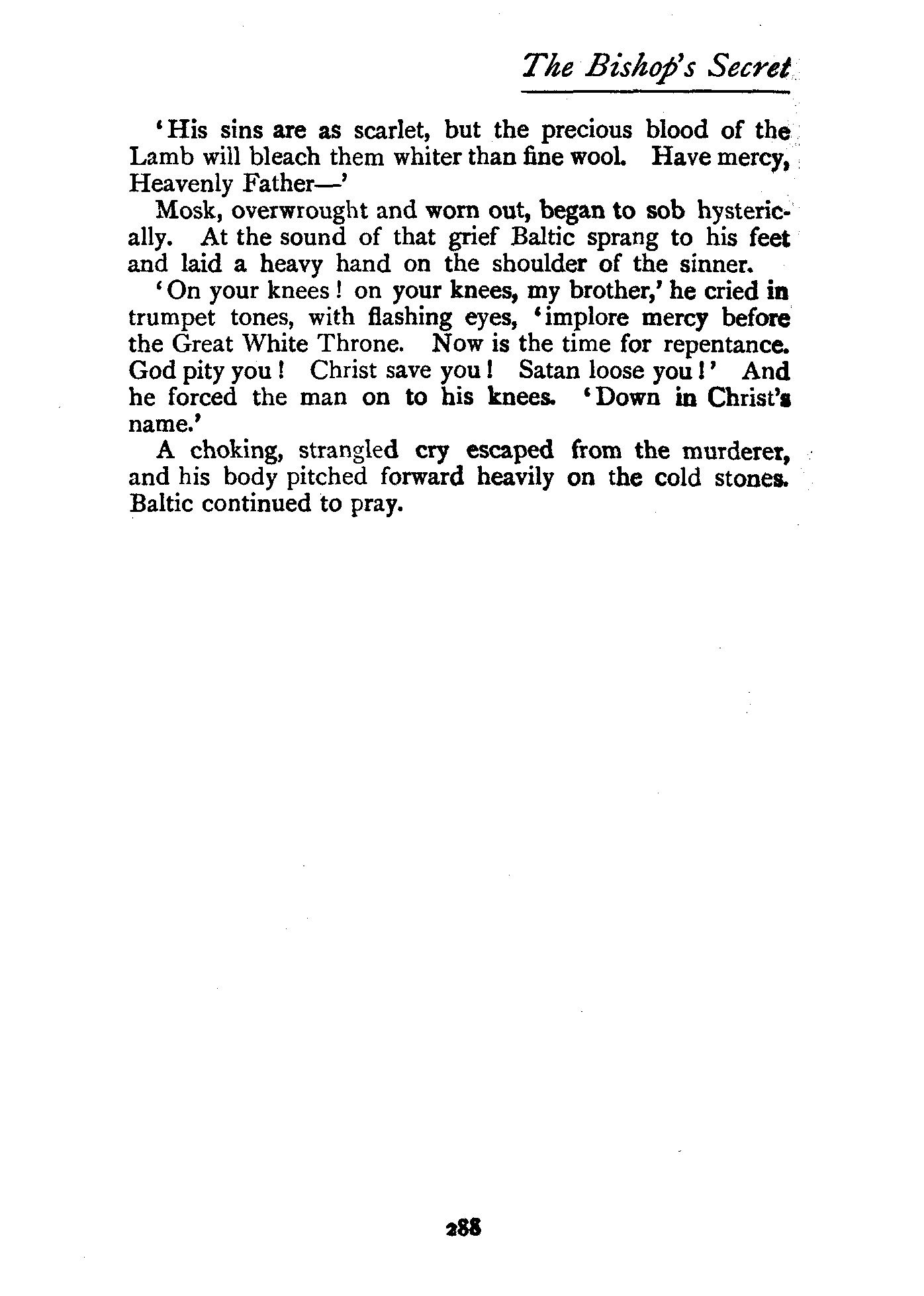 The Bishop's Secret

'His sins are as scarlet, but the precious blood of the Lamb will bleach them whiter than fine wool. Have mercy, Heavenly Father—'

Mosk, overwrought and worn out, began to sob hysterically. At the sound of that grief Baltic sprang to his feet and laid a heavy hand on the shoulder of the sinner.

'On your knees! on your knees, my brother,' he cried in trumpet tones, with flashing eyes, 'implore mercy before the Great White Throne. Now is the time for repentance. God pity you! Christ save you! Satan loose you!' And he forced the man on to his knees. 'Down in Christ's name.'

A choking, strangled cry escaped from the murderer, and his body pitched forward heavily on the cold stones. Baltic continued to pray.

288